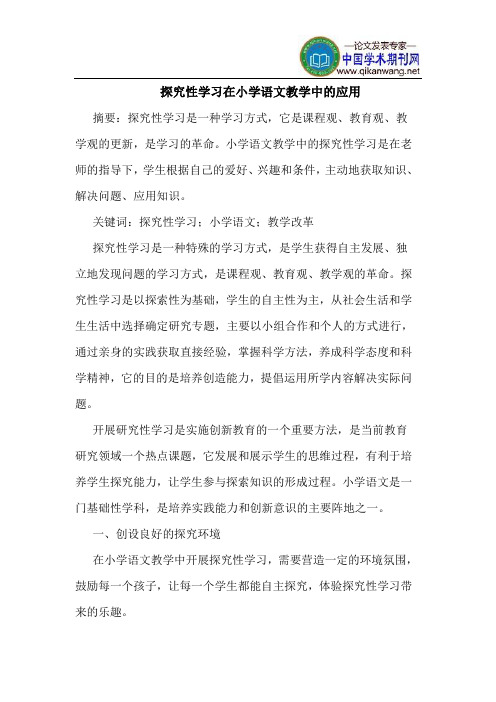 —论文发表专家—
中国学术期刊网
www.qikanwang.net

探究性学习在小学语文教学中的应用

摘要：探究性学习是一种学习方式，它是课程观、教育观、教学观的更新，是学习的革命。小学语文教学中的探究性学习是在老师的指导下，学生根据自己的爱好、兴趣和条件，主动地获取知识、解决问题、应用知识。

关键词：探究性学习；小学语文；教学改革

探究性学习是一种特殊的学习方式，是学生获得自主发展、独立地发现问题的学习方式，是课程观、教育观、教学观的革命。探究性学习是以探索性为基础，学生的自主性为主，从社会生活和学生生活中选择确定研究专题，主要以小组合作和个人的方式进行，通过亲身的实践获取直接经验，掌握科学方法，养成科学态度和科学精神，它的目的是培养创造能力，提倡运用所学内容解决实际问题。

开展研究性学习是实施创新教育的一个重要方法，是当前教育研究领域一个热点课题，它发展和展示学生的思维过程，有利于培养学生探究能力，让学生参与探索知识的形成过程。小学语文是一门基础性学科，是培养实践能力和创新意识的主要阵地之一。

一、创设良好的探究环境

在小学语文教学中开展探究性学习，需要营造一定的环境氛围，鼓励每一个孩子，让每一个学生都能自主探究，体验探究性学习带来的乐趣。